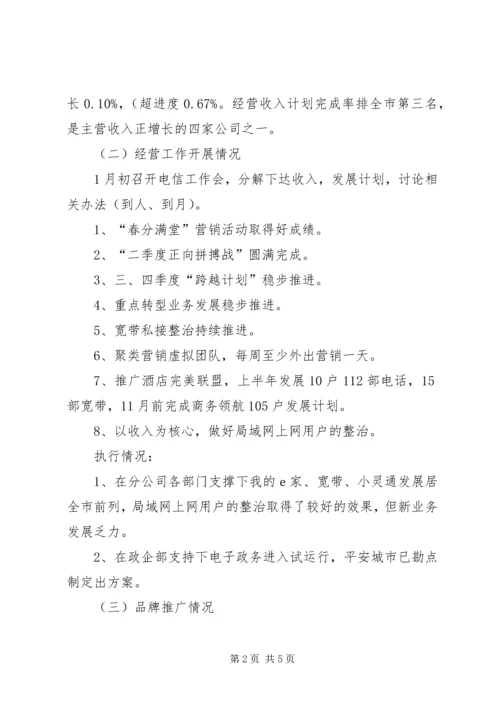 长 0.10%，（超进度 0.67%。经营收入计划完成率排全市第三名，是主营收入正增长的四家公司之一。

（二）经营工作开展情况

1 月初召开电信工作会，分解下达收入，发展计划，讨论相关办法（到人、到月）。

1、“春分满堂”营销活动取得好成绩。

2、“二季度正向拼搏战”圆满完成。

3、三、四季度“跨越计划”稳步推进。

4、重点转型业务发展稳步推进。

5、宽带私接整治持续推进。

6、聚类营销虚拟团队，每周至少外出营销一天。

7、推广酒店完美联盟，上半年发展 10 户 112 部电话，15 部宽带，11 月前完成商务领航 105 户发展计划。

8、以收入为核心，做好局域网上网用户的整治。

执行情况：

1、在分公司各部门支撑下我的 e 家、宽带、小灵通发展居全市前列，局域网上网用户的整治取得了较好的效果，但新业务发展乏力。

2、在政企部支持下电子政务进入试运行，平安城市已勘点制定出方案。

（三）品牌推广情况

第 2 页 共 5 页